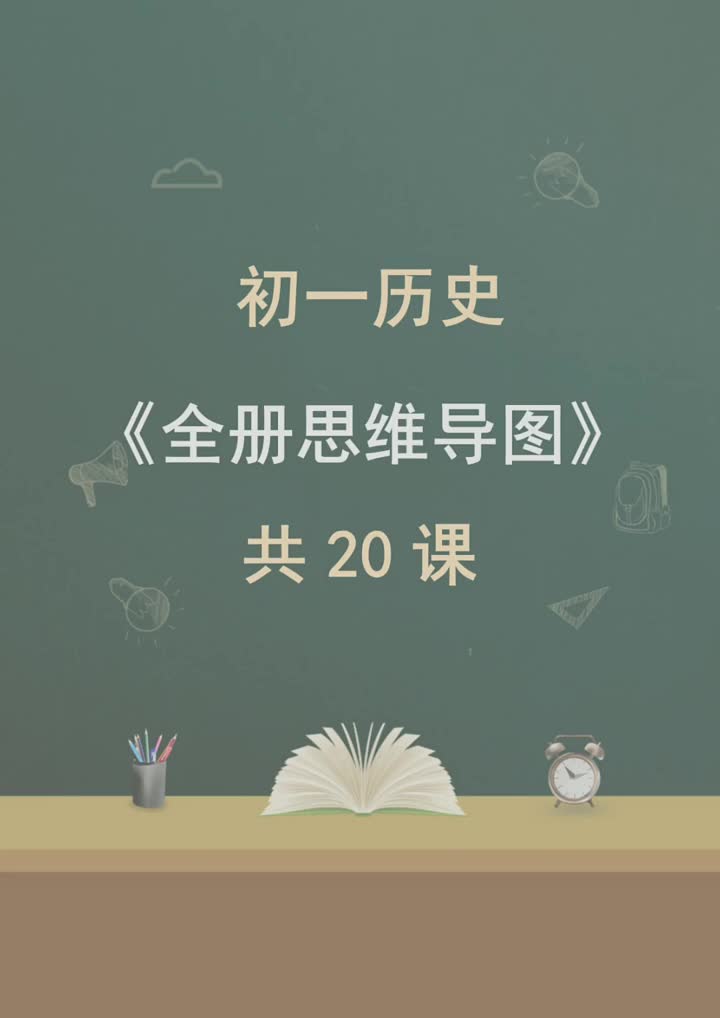 初一历史

《全册思维导图》

共 20 课